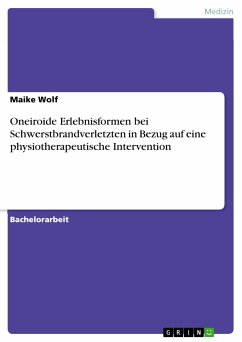 Medizin

Maike Wolf

Oneiroide Erlebnisformen bei Schwerstbrandverletzten in Bezug auf eine physiotherapeutische Intervention

Bachelorarbeit

GRIN